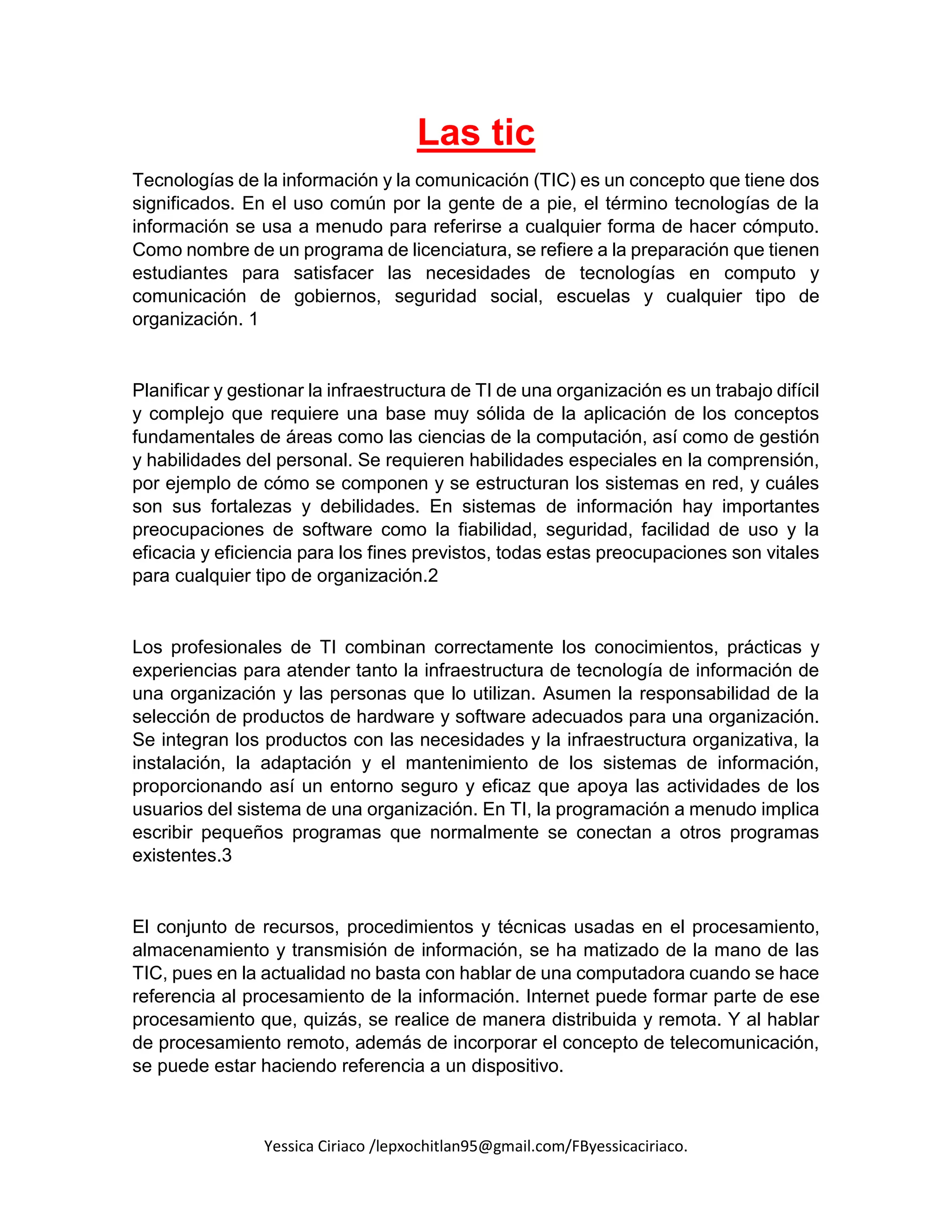 Las tic

Tecnologías de la información y la comunicación (TIC) es un concepto que tiene dos significados. En el uso común por la gente de a pie, el término tecnologías de la información se usa a menudo para referirse a cualquier forma de hacer cómputo. Como nombre de un programa de licenciatura, se refiere a la preparación que tienen estudiantes para satisfacer las necesidades de tecnologías en computo y comunicación de gobiernos, seguridad social, escuelas y cualquier tipo de organización. 1

Planificar y gestionar la infraestructura de TI de una organización es un trabajo difícil y complejo que requiere una base muy sólida de la aplicación de los conceptos fundamentales de áreas como las ciencias de la computación, así como de gestión y habilidades del personal. Se requieren habilidades especiales en la comprensión, por ejemplo de cómo se componen y se estructuran los sistemas en red, y cuáles son sus fortalezas y debilidades. En sistemas de información hay importantes preocupaciones de software como la fiabilidad, seguridad, facilidad de uso y la eficacia y eficiencia para los fines previstos, todas estas preocupaciones son vitales para cualquier tipo de organización.2

Los profesionales de TI combinan correctamente los conocimientos, prácticas y experiencias para atender tanto la infraestructura de tecnología de información de una organización y las personas que lo utilizan. Asumen la responsabilidad de la selección de productos de hardware y software adecuados para una organización. Se integran los productos con las necesidades y la infraestructura organizativa, la instalación, la adaptación y el mantenimiento de los sistemas de información, proporcionando así un entorno seguro y eficaz que apoya las actividades de los usuarios del sistema de una organización. En TI, la programación a menudo implica escribir pequeños programas que normalmente se conectan a otros programas existentes.3

El conjunto de recursos, procedimientos y técnicas usadas en el procesamiento, almacenamiento y transmisión de información, se ha matizado de la mano de las TIC, pues en la actualidad no basta con hablar de una computadora cuando se hace referencia al procesamiento de la información. Internet puede formar parte de ese procesamiento que, quizás, se realice de manera distribuida y remota. Y al hablar de procesamiento remoto, además de incorporar el concepto de telecomunicación, se puede estar haciendo referencia a un dispositivo.

Yessica Ciriaco /lepxochitlan95@gmail.com/FByessicaciriaco.